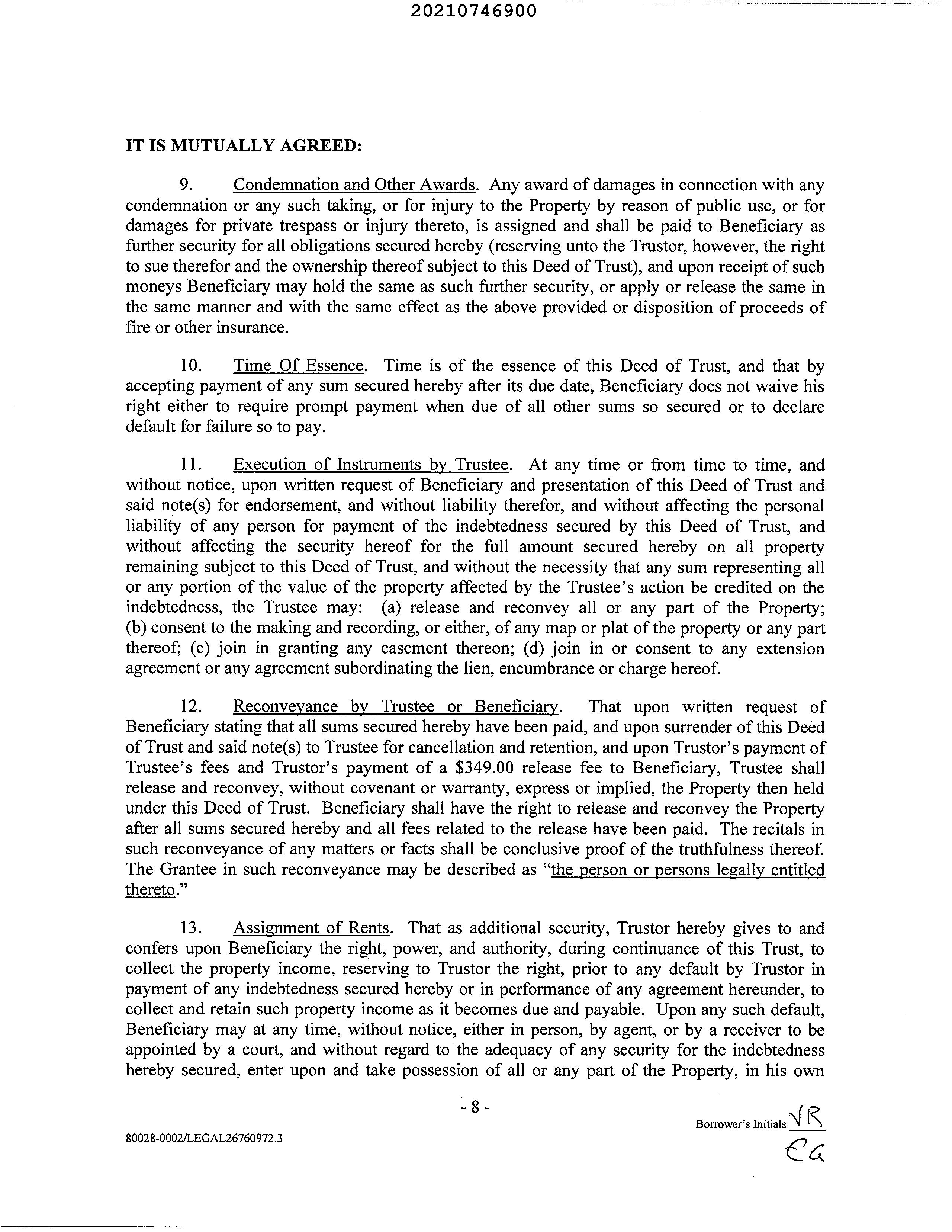 20210746900

IT IS MUTUALLY AGREED:

9. Condemnation and Other Awards. Any award of damages in connection with any condemnation or any such taking, or for injury to the Property by reason of public use, or for damages for private trespass or injury thereto, is assigned and shall be paid to Beneficiary as further security for all obligations secured hereby (reserving unto the Trustor, however, the right to sue therefor and the ownership thereof subject to this Deed of Trust), and upon receipt of such moneys Beneficiary may hold the same as such further security, or apply or release the same in the same manner and with the same effect as the above provided or disposition of proceeds of fire or other insurance.

10. Time Of Essence. Time is of the essence of this Deed of Trust, and that by accepting payment of any sum secured hereby after its due date, Beneficiary does not waive his right either to require prompt payment when due of all other sums so secured or to declare default for failure so to pay.

11. Execution of Instruments by Trustee. At any time or from time to time, and without notice, upon written request of Beneficiary and presentation of this Deed of Trust and said note(s) for endorsement, and without liability therefor, and without affecting the personal liability of any person for payment of the indebtedness secured by this Deed of Trust, and without affecting the security hereof for the full amount secured hereby on all property remaining subject to this Deed of Trust, and without the necessity that any sum representing all or any portion of the value of the property affected by the Trustee's action be credited on the indebtedness, the Trustee may: (a) release and reconvey all or any part of the Property; (b) consent to the making and recording, or either, of any map or plat of the property or any part thereof; (c) join in granting any easement thereon; (d) join in or consent to any extension agreement or any agreement subordinating the lien, encumbrance or charge hereof.

12. Reconveyance by Trustee or Beneficiary. That upon written request of Beneficiary stating that all sums secured hereby have been paid, and upon surrender of this Deed of Trust and said note(s) to Trustee for cancellation and retention, and upon Trustor's payment of Trustee's fees and Trustor's payment of a $349.00 release fee to Beneficiary, Trustee shall release and reconvey, without covenant or warranty, express or implied, the Property then held under this Deed of Trust. Beneficiary shall have the right to release and reconvey the Property after all sums secured hereby and all fees related to the release have been paid. The recitals in such reconveyance of any matters or facts shall be conclusive proof of the truthfulness thereof. The Grantee in such reconveyance may be described as "the person or persons legally entitled thereto."

13. Assignment of Rents. That as additional security, Trustor hereby gives to and confers upon Beneficiary the right, power, and authority, during continuance of this Trust, to collect the property income, reserving to Trustor the right, prior to any default by Trustor in payment of any indebtedness secured hereby or in performance of any agreement hereunder, to collect and retain such property income as it becomes due and payable. Upon any such default, Beneficiary may at any time, without notice, either in person, by agent, or by a receiver to be appointed by a court, and without regard to the adequacy of any security for the indebtedness hereby secured, enter upon and take possession of all or any part of the Property, in his own

- 8 -

Borrower's Initials VR
EG

80028-0002/LEGAL26760972.3